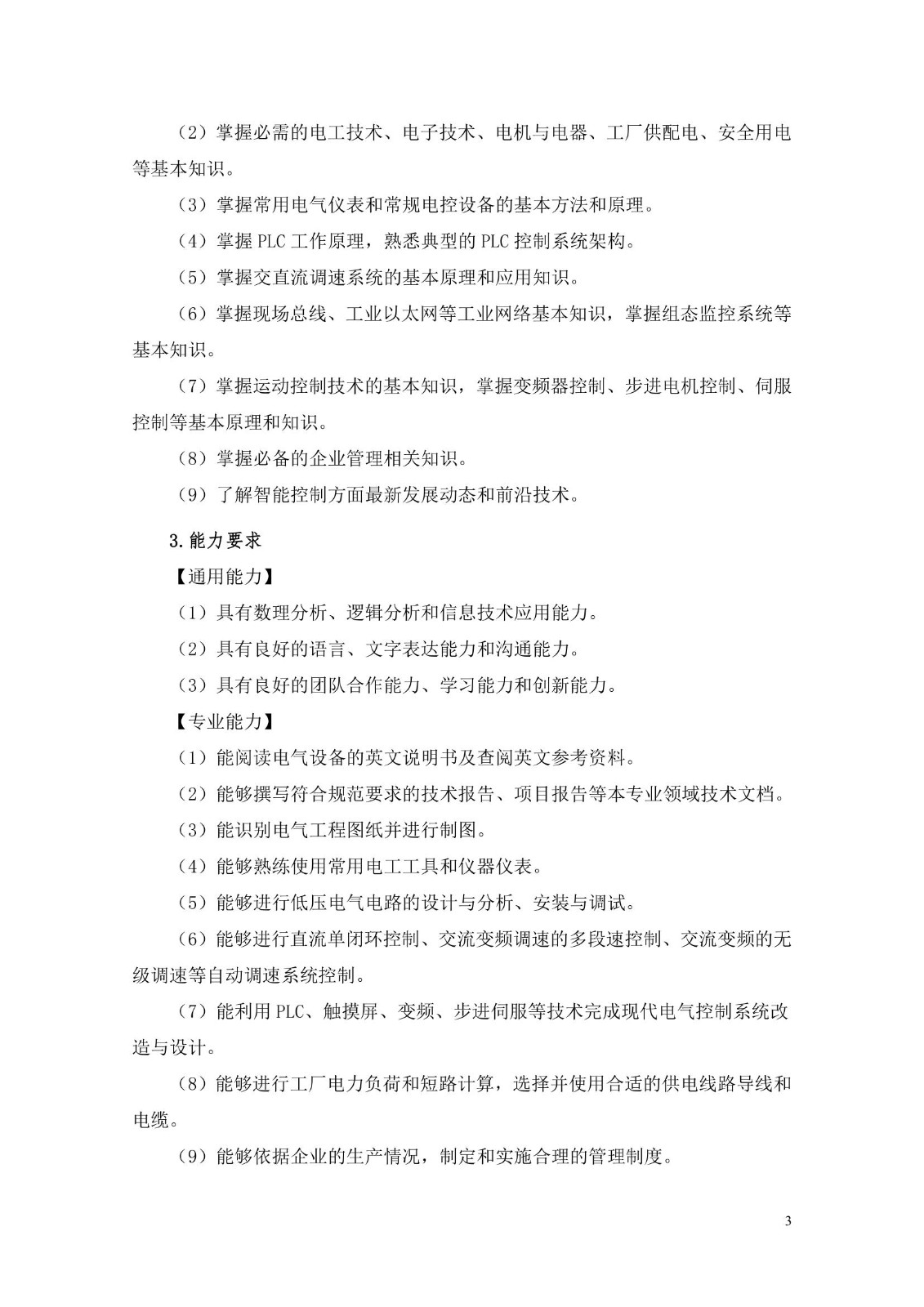 （2）掌握必需的电工技术、电子技术、电机与电器、工厂供配电、安全用电等基本知识。

（3）掌握常用电气仪表和常规电控设备的基本方法和原理。

（4）掌握 PLC 工作原理，熟悉典型的 PLC 控制系统架构。

（5）掌握交直流调速系统的基本原理和应用知识。

（6）掌握现场总线、工业以太网等工业网络基本知识，掌握组态监控系统等基本知识。

（7）掌握运动控制技术的基本知识，掌握变频器控制、步进电机控制、伺服控制等基本原理和知识。

（8）掌握必备的企业管理相关知识。

（9）了解智能控制方面最新发展动态和前沿技术。

3.能力要求

【通用能力】

（1）具有数理分析、逻辑分析和信息技术应用能力。

（2）具有良好的语言、文字表达能力和沟通能力。

（3）具有良好的团队合作能力、学习能力和创新能力。

【专业能力】

（1）能阅读电气设备的英文说明书及查阅英文参考资料。

（2）能够撰写符合规范要求的技术报告、项目报告等本专业领域技术文档。

（3）能识别电气工程图纸并进行制图。

（4）能够熟练使用常用电工工具和仪器仪表。

（5）能够进行低压电气电路的设计与分析、安装与调试。

（6）能够进行直流单闭环控制、交流变频调速的多段速控制、交流变频的无级调速等自动调速系统控制。

（7）能利用 PLC、触摸屏、变频、步进伺服等技术完成现代电气控制系统改造与设计。

（8）能够进行工厂电力负荷和短路计算，选择并使用合适的供电线路导线和电缆。

（9）能够依据企业的生产情况，制定和实施合理的管理制度。

3